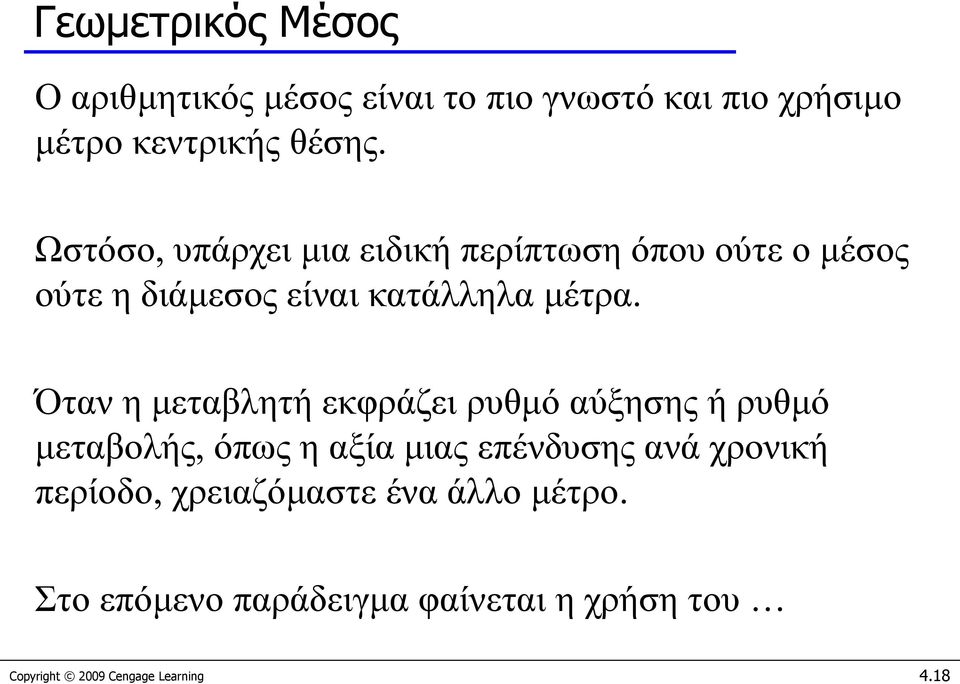 Γεωμετρικός Μέσος

Ο αριθμητικός μέσος είναι το πιο γνωστό και πιο χρήσιμο μέτρο κεντρικής θέσης.

Ωστόσο, υπάρχει μια ειδική περίπτωση όπου ούτε ο μέσος ούτε η διάμεσος είναι κατάλληλα μέτρα.

Όταν η μεταβλητή εκφράζει ρυθμό αύξησης ή ρυθμό μεταβολής, όπως η αξία μιας επένδυσης ανά χρονική περίοδο, χρειαζόμαστε ένα άλλο μέτρο.

Στο επόμενο παράδειγμα φαίνεται η χρήση του …

Copyright © 2009 Cengage Learning

4.18